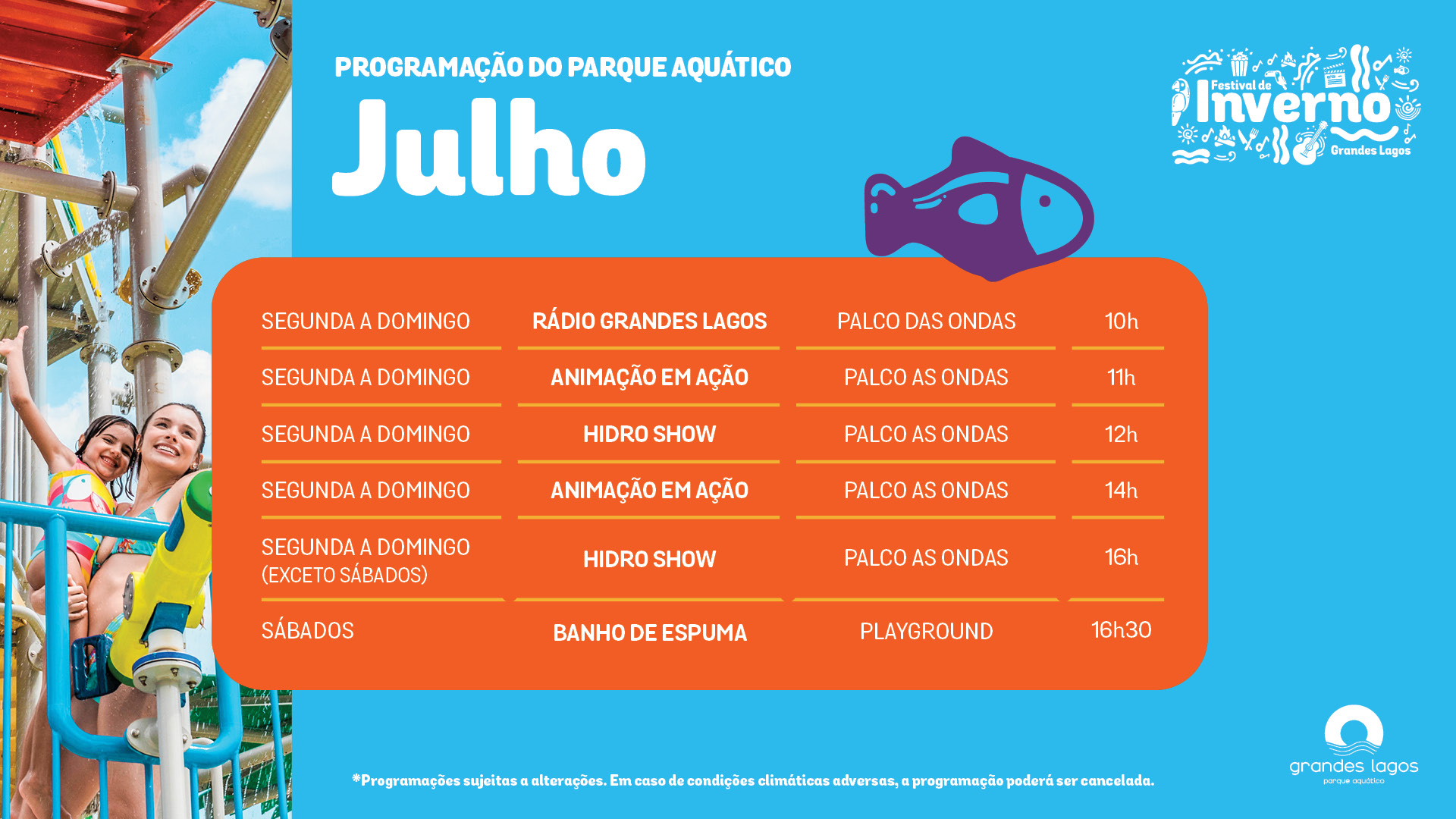 PROGRAMAÇÃO DO PARQUE AQUÁTICO

Julho

Festival de
Inverno
Grandes Lagos

| SEGUNDA A DOMINGO | RÁDIO GRANDES LAGOS | PALCO DAS ONDAS | 10h |
|---|---|---|---|
| SEGUNDA A DOMINGO | ANIMAÇÃO EM AÇÃO | PALCO AS ONDAS | 11h |
| SEGUNDA A DOMINGO | HIDRO SHOW | PALCO AS ONDAS | 12h |
| SEGUNDA A DOMINGO | ANIMAÇÃO EM AÇÃO | PALCO AS ONDAS | 14h |
| SEGUNDA A DOMINGO (EXCETO SÁBADOS) | HIDRO SHOW | PALCO AS ONDAS | 16h |
| SÁBADOS | BANHO DE ESPUMA | PLAYGROUND | 16h30 |

*Programações sujeitas a alterações. Em caso de condições climáticas adversas, a programação poderá ser cancelada.

grandes lagos
parque aquático